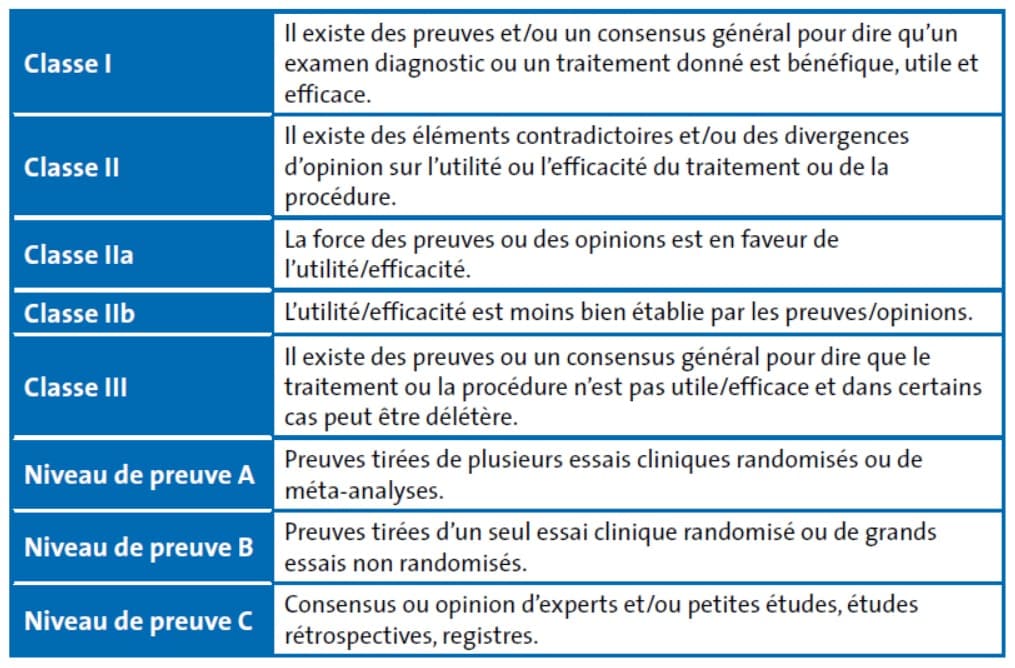 | | |
|---|---|
| Classe I | Il existe des preuves et/ou un consensus général pour dire qu'un examen diagnostic ou un traitement donné est bénéfique, utile et efficace. |
| Classe II | Il existe des éléments contradictoires et/ou des divergences d'opinion sur l'utilité ou l'efficacité du traitement ou de la procédure. |
| Classe IIa | La force des preuves ou des opinions est en faveur de l'utilité/efficacité. |
| Classe IIb | L'utilité/efficacité est moins bien établie par les preuves/opinions. |
| Classe III | Il existe des preuves ou un consensus général pour dire que le traitement ou la procédure n'est pas utile/efficace et dans certains cas peut être délétère. |
| Niveau de preuve A | Preuves tirées de plusieurs essais cliniques randomisés ou de méta-analyses. |
| Niveau de preuve B | Preuves tirées d'un seul essai clinique randomisé ou de grands essais non randomisés. |
| Niveau de preuve C | Consensus ou opinion d'experts et/ou petites études, études rétrospectives, registres. |